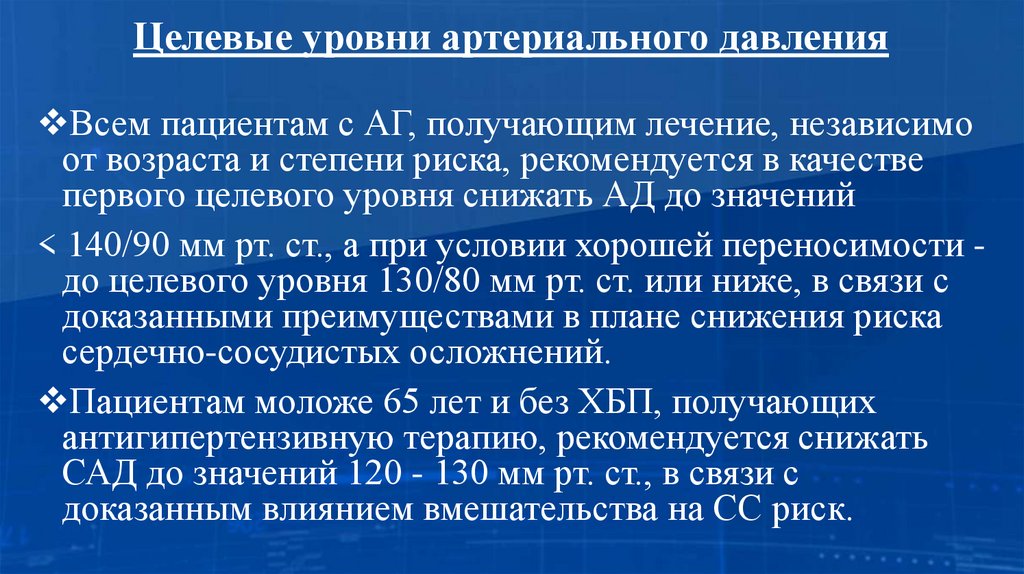 Целевые уровни артериального давления

❖Всем пациентам с АГ, получающим лечение, независимо от возраста и степени риска, рекомендуется в качестве первого целевого уровня снижать АД до значений

< 140/90 мм рт. ст., а при условии хорошей переносимости - до целевого уровня 130/80 мм рт. ст. или ниже, в связи с доказанными преимуществами в плане снижения риска сердечно-сосудистых осложнений.

❖Пациентам моложе 65 лет и без ХБП, получающих антигипертензивную терапию, рекомендуется снижать САД до значений 120 - 130 мм рт. ст., в связи с доказанным влиянием вмешательства на СС риск.